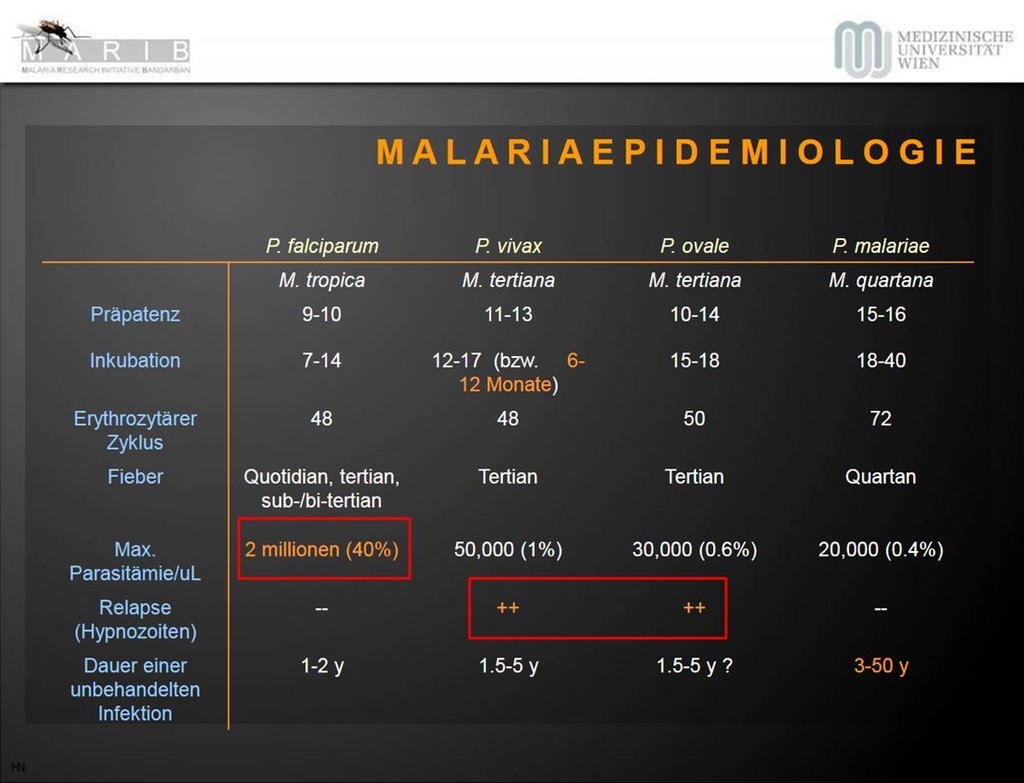 MARIB
MALARIA RESEARCH INITIATIVE BANDARBAN

MEDIZINISCHE UNIVERSITÄT WIEN

MALARIAEPIDEMIOLOGIE

| | P. falciparum | P. vivax | P. ovale | P. malariae |
|---|---|---|---|---|
| | M. tropica | M. tertiana | M. tertiana | M. quartana |
| Präpatenz | 9-10 | 11-13 | 10-14 | 15-16 |
| Inkubation | 7-14 | 12-17 (bzw. 6-12 Monate) | 15-18 | 18-40 |
| Erythrozytärer Zyklus | 48 | 48 | 50 | 72 |
| Fieber | Quotidian, tertian, sub-/bi-tertian | Tertian | Tertian | Quartan |
| Max. Parasitämie/uL | 2 millionen (40%) | 50,000 (1%) | 30,000 (0.6%) | 20,000 (0.4%) |
| Relapse (Hypnozoiten) | -- | ++ | ++ | -- |
| Dauer einer unbehandelten Infektion | 1-2 y | 1.5-5 y | 1.5-5 y ? | 3-50 y |

HN